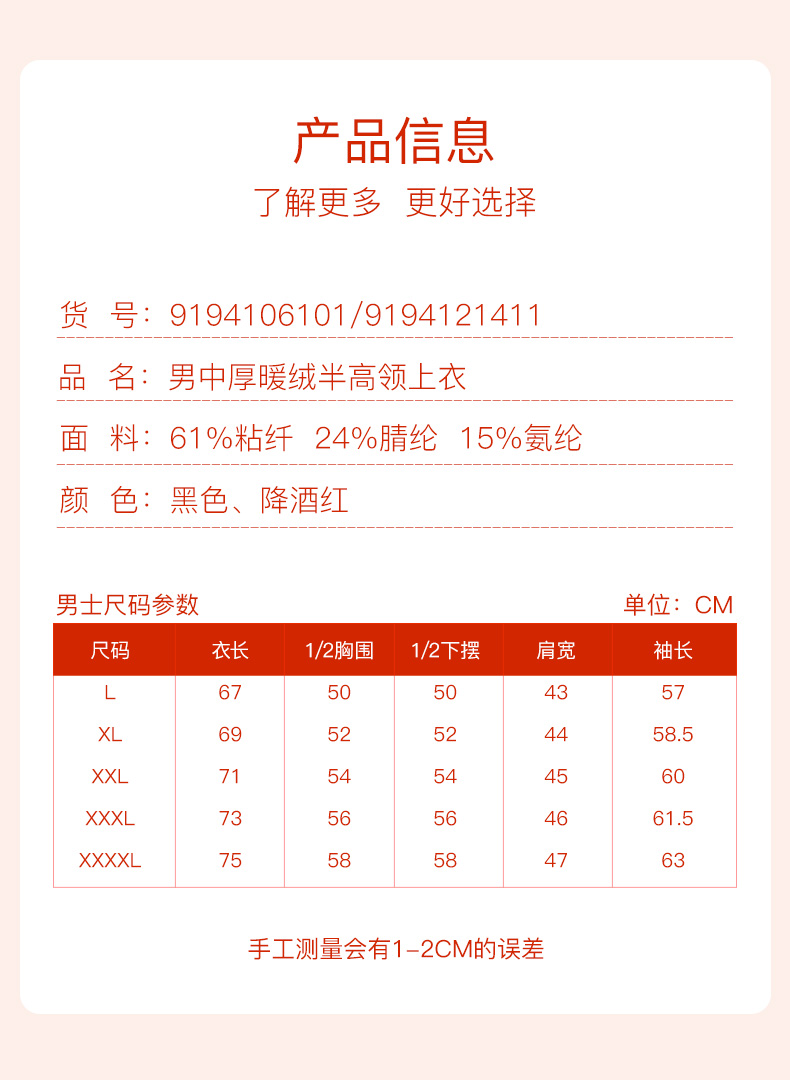 产品信息

了解更多 更好选择

货 号：9194106101/9194121411

品 名：男中厚暖绒半高领上衣

面 料：61%粘纤 24%腈纶 15%氨纶

颜 色：黑色、降酒红

男士尺码参数

单位：CM

| 尺码 | 衣长 | 1/2胸围 | 1/2下摆 | 肩宽 | 袖长 |
|---|---|---|---|---|---|
| L | 67 | 50 | 50 | 43 | 57 |
| XL | 69 | 52 | 52 | 44 | 58.5 |
| XXL | 71 | 54 | 54 | 45 | 60 |
| XXXL | 73 | 56 | 56 | 46 | 61.5 |
| XXXXL | 75 | 58 | 58 | 47 | 63 |

手工测量会有1-2CM的误差